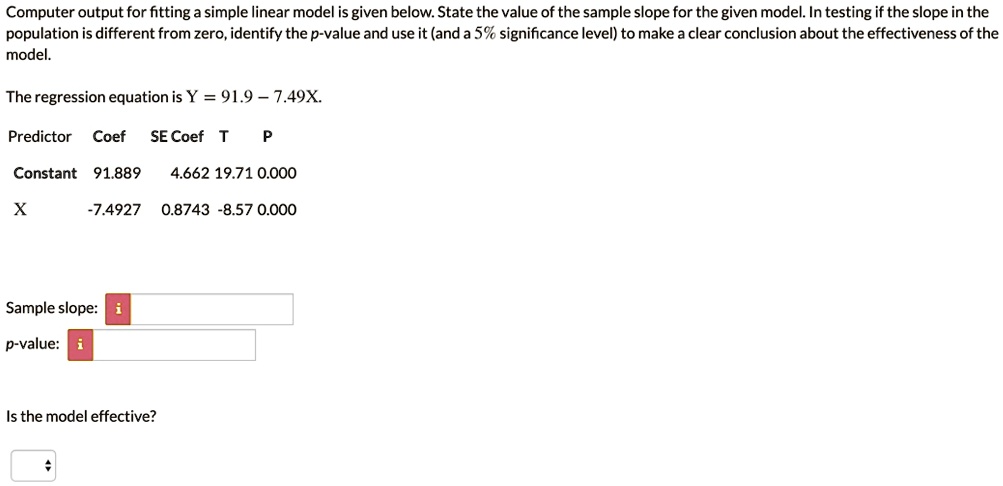 Computer output for fitting a simple linear model is given below. State the value of the sample slope for the given model. In testing if the slope in the population is different from zero, identify the p-value and use it (and a $5\%$ significance level) to make a clear conclusion about the effectiveness of the model.

The regression equation is $Y = 91.9 - 7.49X$.

| Predictor | Coef | SE Coef | T | P |
|---|---|---|---|---|
| Constant | 91.889 | 4.662 | 19.71 | 0.000 |
| X | -7.4927 | 0.8743 | -8.57 | 0.000 |

Sample slope: i

p-value: i

Is the model effective?